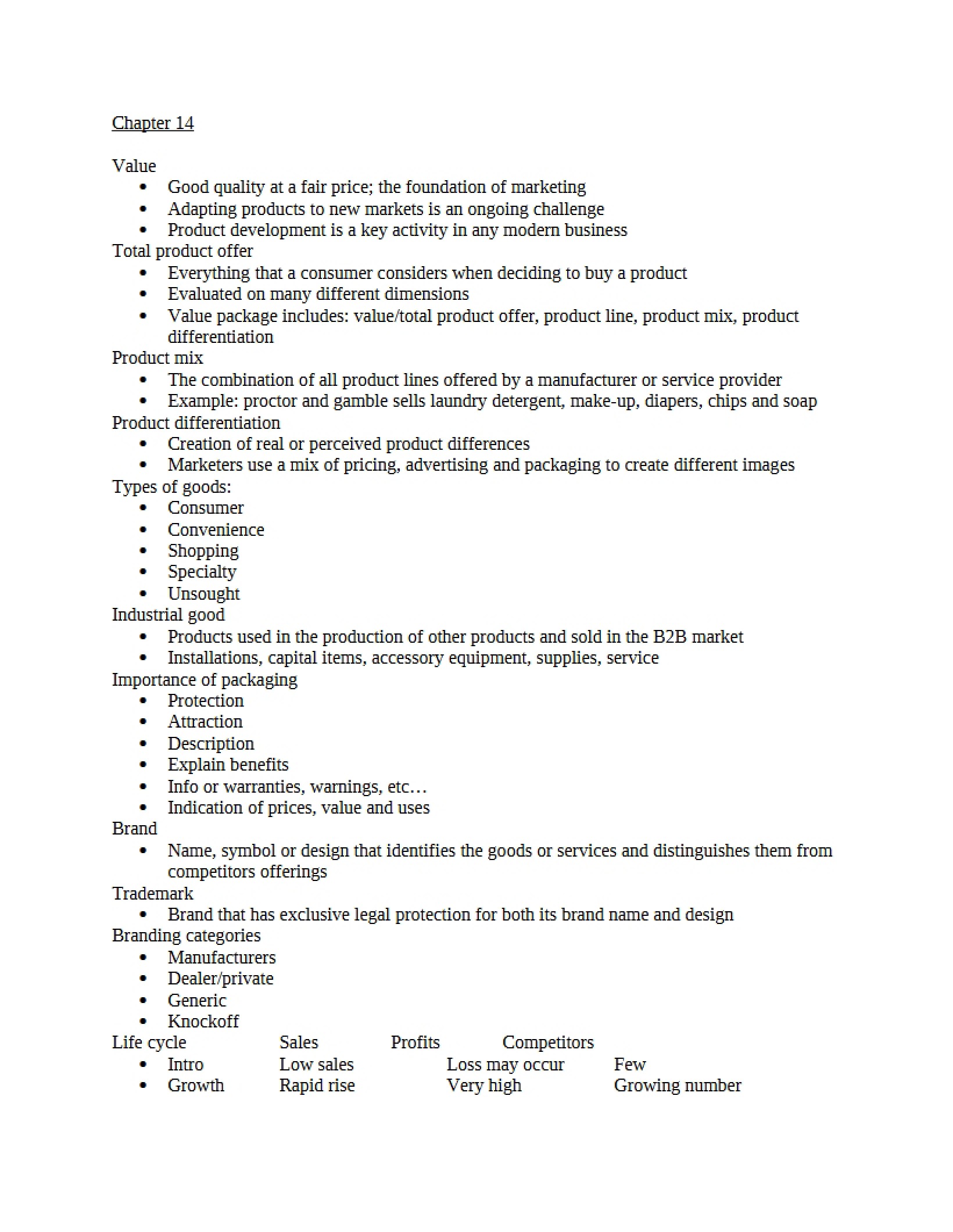 Chapter 14

Value
• Good quality at a fair price; the foundation of marketing
• Adapting products to new markets is an ongoing challenge
• Product development is a key activity in any modern business
Total product offer
• Everything that a consumer considers when deciding to buy a product
• Evaluated on many different dimensions
• Value package includes: value/total product offer, product line, product mix, product differentiation
Product mix
• The combination of all product lines offered by a manufacturer or service provider
• Example: proctor and gamble sells laundry detergent, make-up, diapers, chips and soap
Product differentiation
• Creation of real or perceived product differences
• Marketers use a mix of pricing, advertising and packaging to create different images
Types of goods:
• Consumer
• Convenience
• Shopping
• Specialty
• Unsought
Industrial good
• Products used in the production of other products and sold in the B2B market
• Installations, capital items, accessory equipment, supplies, service
Importance of packaging
• Protection
• Attraction
• Description
• Explain benefits
• Info or warranties, warnings, etc…
• Indication of prices, value and uses
Brand
• Name, symbol or design that identifies the goods or services and distinguishes them from competitors offerings
Trademark
• Brand that has exclusive legal protection for both its brand name and design
Branding categories
• Manufacturers
• Dealer/private
• Generic
• Knockoff
Life cycle Sales Profits Competitors
• Intro Low sales Loss may occur Few
• Growth Rapid rise Very high Growing number